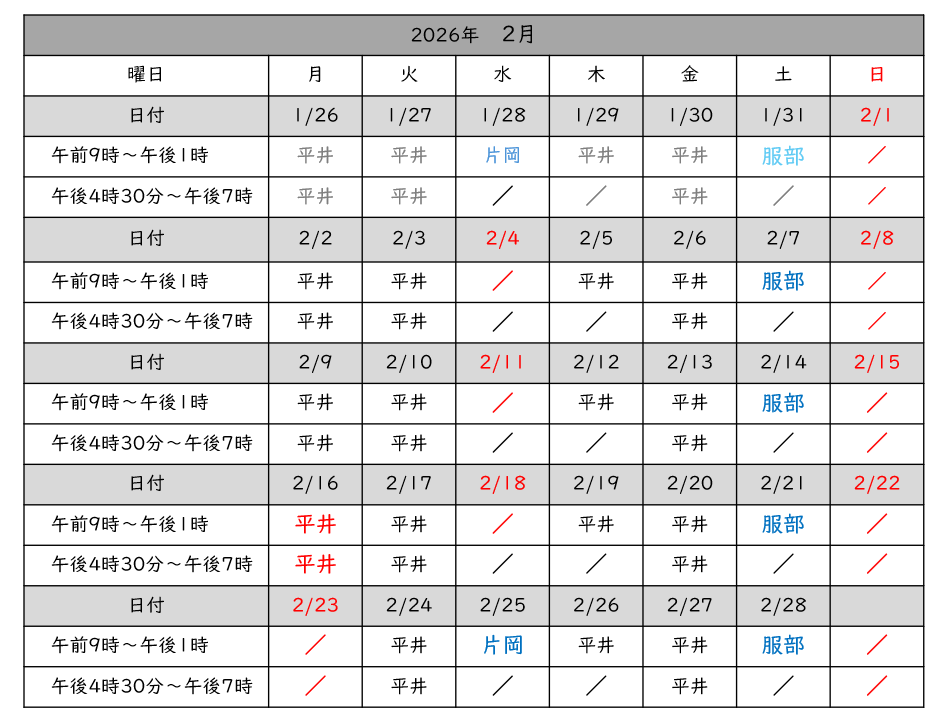 | 2026年 2月 | | | | | | | |
|---|---|---|---|---|---|---|---|
| 曜日 | 月 | 火 | 水 | 木 | 金 | 土 | 日 |
| 日付 | 1/26 | 1/27 | 1/28 | 1/29 | 1/30 | 1/31 | 2/1 |
| 午前9時～午後1時 | 平井 | 平井 | 片岡 | 平井 | 平井 | 服部 | ／ |
| 午後4時30分～午後7時 | 平井 | 平井 | ／ | ／ | 平井 | ／ | ／ |
| 日付 | 2/2 | 2/3 | 2/4 | 2/5 | 2/6 | 2/7 | 2/8 |
| 午前9時～午後1時 | 平井 | 平井 | ／ | 平井 | 平井 | 服部 | ／ |
| 午後4時30分～午後7時 | 平井 | 平井 | ／ | ／ | 平井 | ／ | ／ |
| 日付 | 2/9 | 2/10 | 2/11 | 2/12 | 2/13 | 2/14 | 2/15 |
| 午前9時～午後1時 | 平井 | 平井 | ／ | 平井 | 平井 | 服部 | ／ |
| 午後4時30分～午後7時 | 平井 | 平井 | ／ | ／ | 平井 | ／ | ／ |
| 日付 | 2/16 | 2/17 | 2/18 | 2/19 | 2/20 | 2/21 | 2/22 |
| 午前9時～午後1時 | 平井 | 平井 | ／ | 平井 | 平井 | 服部 | ／ |
| 午後4時30分～午後7時 | 平井 | 平井 | ／ | ／ | 平井 | ／ | ／ |
| 日付 | 2/23 | 2/24 | 2/25 | 2/26 | 2/27 | 2/28 | |
| 午前9時～午後1時 | ／ | 平井 | 片岡 | 平井 | 平井 | 服部 | ／ |
| 午後4時30分～午後7時 | ／ | 平井 | ／ | ／ | 平井 | ／ | ／ |